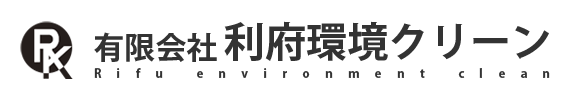 RK

有限会社 利府環境クリーン
Rifu environment clean